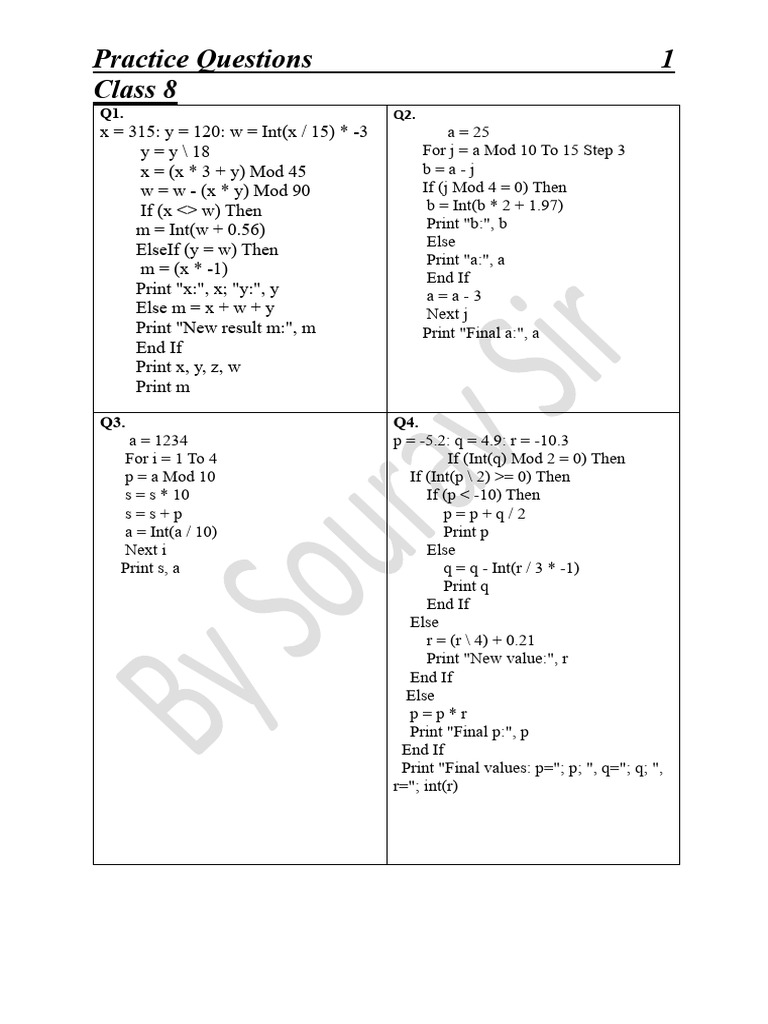 Practice Questions 1
Class 8

Q1.
x = 315: y = 120: w = Int(x / 15) * -3
y = y \ 18
x = (x * 3 + y) Mod 45
w = w - (x * y) Mod 90
If (x <> w) Then
m = Int(w + 0.56)
ElseIf (y = w) Then
m = (x * -1)
Print "x:", x; "y:", y
Else m = x + w + y
Print "New result m:", m
End If
Print x, y, z, w
Print m

Q2.
a = 25
For j = a Mod 10 To 15 Step 3
b = a - j
If (j Mod 4 = 0) Then
b = Int(b * 2 + 1.97)
Print "b:", b
Else
Print "a:", a
End If
a = a - 3
Next j
Print "Final a:", a

Q3.
a = 1234
For i = 1 To 4
p = a Mod 10
s = s * 10
s = s + p
a = Int(a / 10)
Next i
Print s, a

Q4.
p = -5.2: q = 4.9: r = -10.3
If (Int(q) Mod 2 = 0) Then
If (Int(p \ 2) >= 0) Then
If (p < -10) Then
p = p + q / 2
Print p
Else
q = q - Int(r / 3 * -1)
Print q
End If
Else
r = (r \ 4) + 0.21
Print "New value:", r
End If
Else
p = p * r
Print "Final p:", p
End If
Print "Final values: p="; p; ", q="; q; ", r="; int(r)

By Sourav Sir